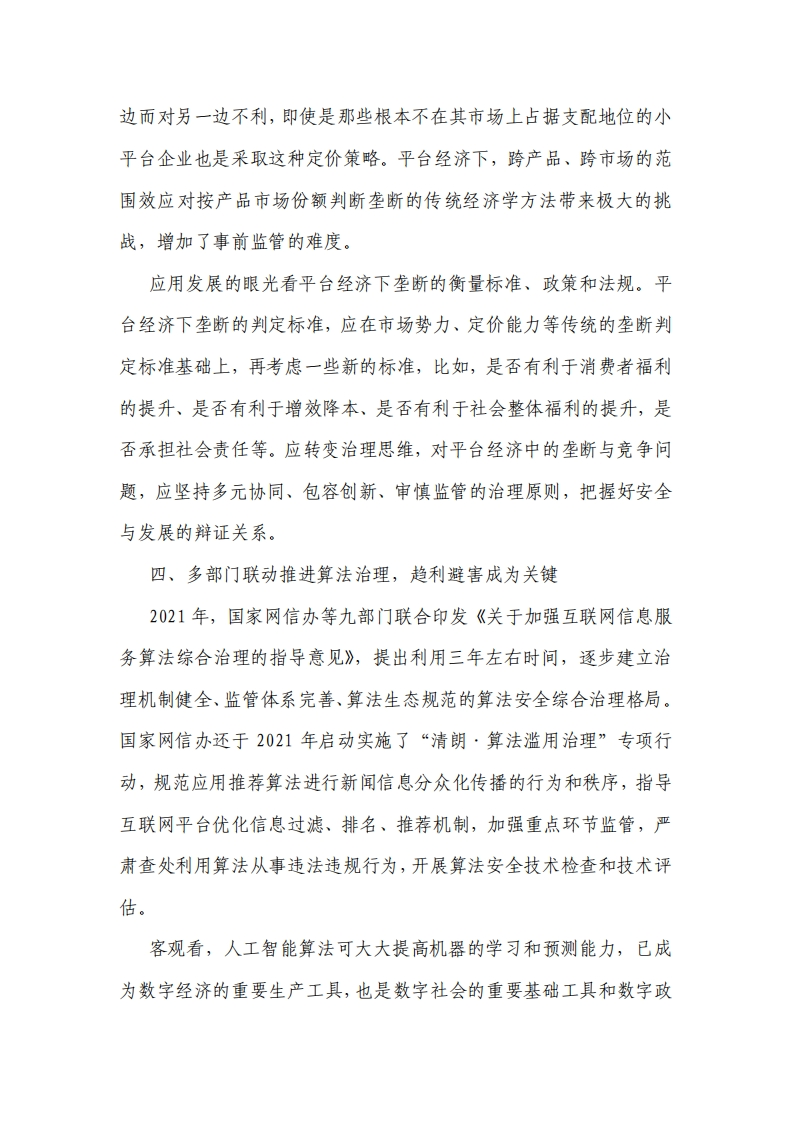 边而对另一边不利，即使是那些根本不在其市场上占据支配地位的小平台企业也是采取这种定价策略。平台经济下，跨产品、跨市场的范围效应对按产品市场份额判断垄断的传统经济学方法带来极大的挑战，增加了事前监管的难度。

应用发展的眼光看平台经济下垄断的衡量标准、政策和法规。平台经济下垄断的判定标准，应在市场势力、定价能力等传统的垄断判定标准基础上，再考虑一些新的标准，比如，是否有利于消费者福利的提升、是否有利于增效降本、是否有利于社会整体福利的提升，是否承担社会责任等。应转变治理思维，对平台经济中的垄断与竞争问题，应坚持多元协同、包容创新、审慎监管的治理原则，把握好安全与发展的辩证关系。

四、多部门联动推进算法治理，趋利避害成为关键

2021 年，国家网信办等九部门联合印发《关于加强互联网信息服务算法综合治理的指导意见》，提出利用三年左右时间，逐步建立治理机制健全、监管体系完善、算法生态规范的算法安全综合治理格局。国家网信办还于 2021 年启动实施了“清朗·算法滥用治理”专项行动，规范应用推荐算法进行新闻信息分众化传播的行为和秩序，指导互联网平台优化信息过滤、排名、推荐机制，加强重点环节监管，严肃查处利用算法从事违法违规行为，开展算法安全技术检查和技术评估。

客观看，人工智能算法可大大提高机器的学习和预测能力，已成为数字经济的重要生产工具，也是数字社会的重要基础工具和数字政